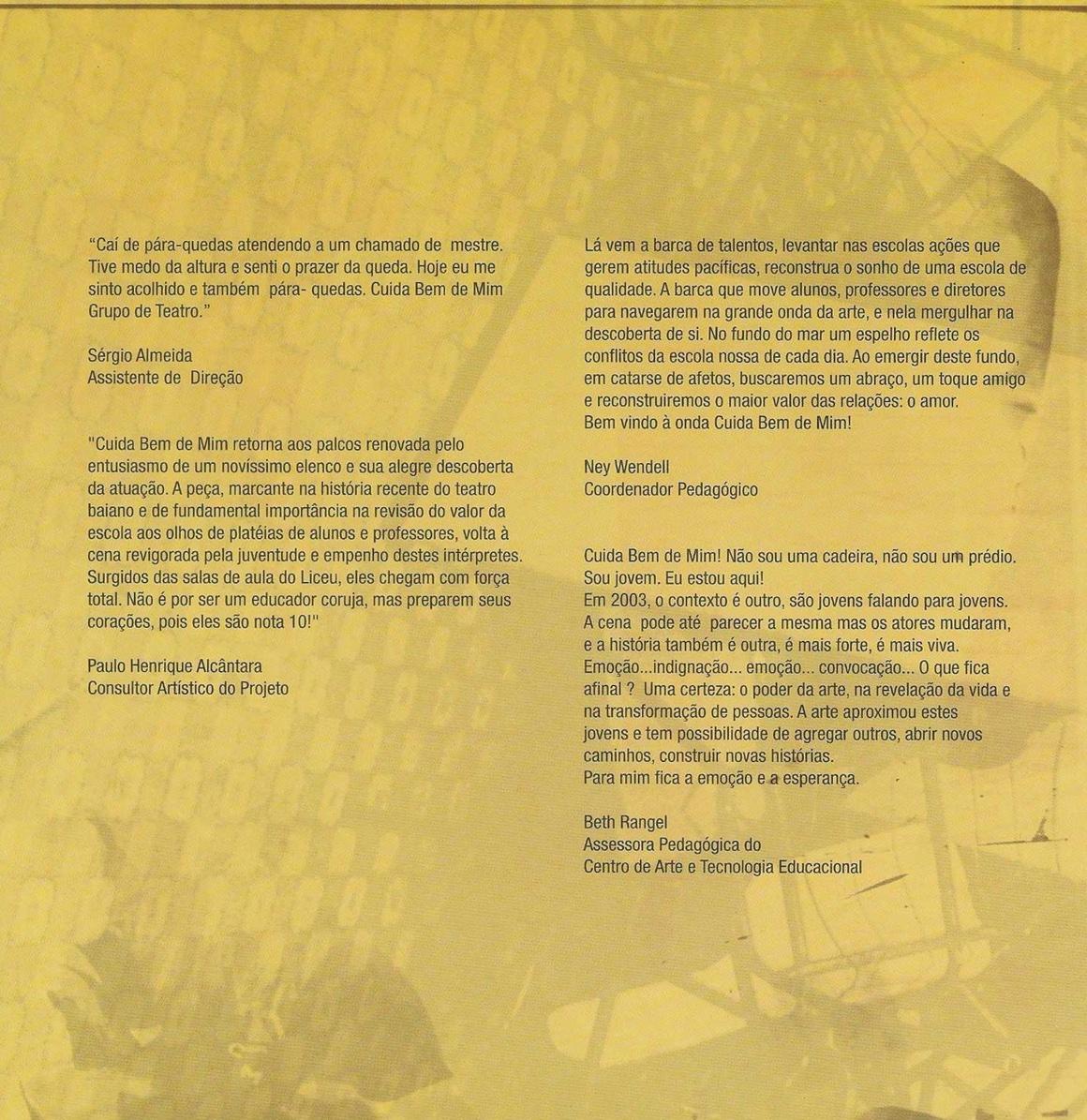 "Caí de pára-quedas atendendo a um chamado de mestre. Tive medo da altura e senti o prazer da queda. Hoje eu me sinto acolhido e também pára- quedas. Cuida Bem de Mim Grupo de Teatro."

Sérgio Almeida
Assistente de Direção

"Cuida Bem de Mim retorna aos palcos renovada pelo entusiasmo de um novíssimo elenco e sua alegre descoberta da atuação. A peça, marcante na história recente do teatro baiano e de fundamental importância na revisão do valor da escola aos olhos de platéias de alunos e professores, volta à cena revigorada pela juventude e empenho destes intérpretes. Surgidos das salas de aula do Liceu, eles chegam com força total. Não é por ser um educador coruja, mas preparem seus corações, pois eles são nota 10!"

Paulo Henrique Alcântara
Consultor Artístico do Projeto

Lá vem a barca de talentos, levantar nas escolas ações que gerem atitudes pacíficas, reconstrua o sonho de uma escola de qualidade. A barca que move alunos, professores e diretores para navegarem na grande onda da arte, e nela mergulhar na descoberta de si. No fundo do mar um espelho reflete os conflitos da escola nossa de cada dia. Ao emergir deste fundo, em catarse de afetos, buscaremos um abraço, um toque amigo e reconstruiremos o maior valor das relações: o amor.
Bem vindo à onda Cuida Bem de Mim!

Ney Wendell
Coordenador Pedagógico

Cuida Bem de Mim! Não sou uma cadeira, não sou um prédio. Sou jovem. Eu estou aqui!
Em 2003, o contexto é outro, são jovens falando para jovens. A cena pode até parecer a mesma mas os atores mudaram, e a história também é outra, é mais forte, é mais viva. Emoção...indignação... emoção... convocação... O que fica afinal ? Uma certeza: o poder da arte, na revelação da vida e na transformação de pessoas. A arte aproximou estes jovens e tem possibilidade de agregar outros, abrir novos caminhos, construir novas histórias.
Para mim fica a emoção e a esperança.

Beth Rangel
Assessora Pedagógica do
Centro de Arte e Tecnologia Educacional